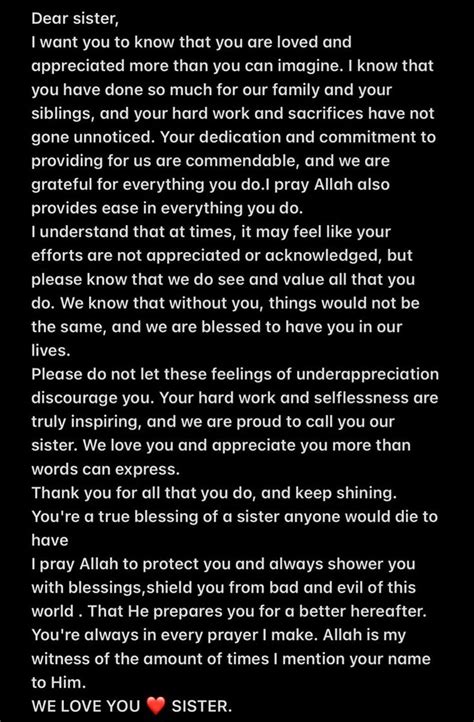 Dear sister,
I want you to know that you are loved and appreciated more than you can imagine. I know that you have done so much for our family and your siblings, and your hard work and sacrifices have not gone unnoticed. Your dedication and commitment to providing for us are commendable, and we are grateful for everything you do.I pray Allah also provides ease in everything you do.
I understand that at times, it may feel like your efforts are not appreciated or acknowledged, but please know that we do see and value all that you do. We know that without you, things would not be the same, and we are blessed to have you in our lives.
Please do not let these feelings of underappreciation discourage you. Your hard work and selflessness are truly inspiring, and we are proud to call you our sister. We love you and appreciate you more than words can express.
Thank you for all that you do, and keep shining.
You're a true blessing of a sister anyone would die to have
I pray Allah to protect you and always shower you with blessings,shield you from bad and evil of this world . That He prepares you for a better hereafter. You're always in every prayer I make. Allah is my witness of the amount of times I mention your name to Him.
WE LOVE YOU ❤️ SISTER.